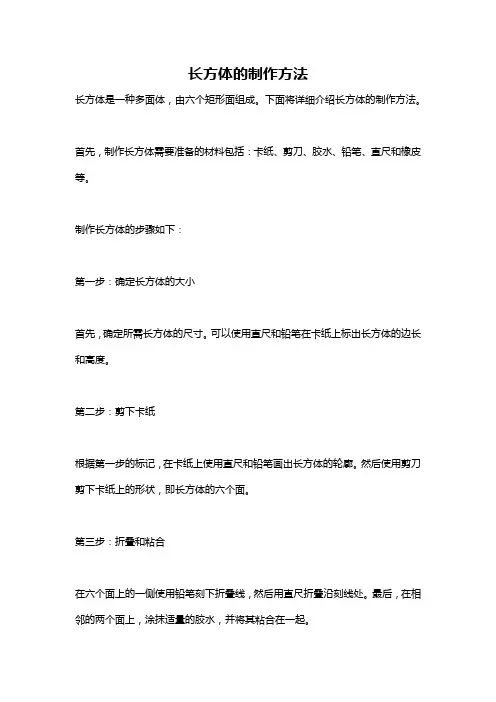 长方体的制作方法

长方体是一种多面体，由六个矩形面组成。下面将详细介绍长方体的制作方法。

首先，制作长方体需要准备的材料包括：卡纸、剪刀、胶水、铅笔、直尺和橡皮等。

制作长方体的步骤如下：

第一步：确定长方体的大小

首先，确定所需长方体的尺寸。可以使用直尺和铅笔在卡纸上标出长方体的边长和高度。

第二步：剪下卡纸

根据第一步的标记，在卡纸上使用直尺和铅笔画出长方体的轮廓。然后使用剪刀剪下卡纸上的形状，即长方体的六个面。

第三步：折叠和粘合

在六个面上的一侧使用铅笔刻下折叠线，然后用直尺折叠沿刻线处。最后，在相邻的两个面上，涂抹适量的胶水，并将其粘合在一起。